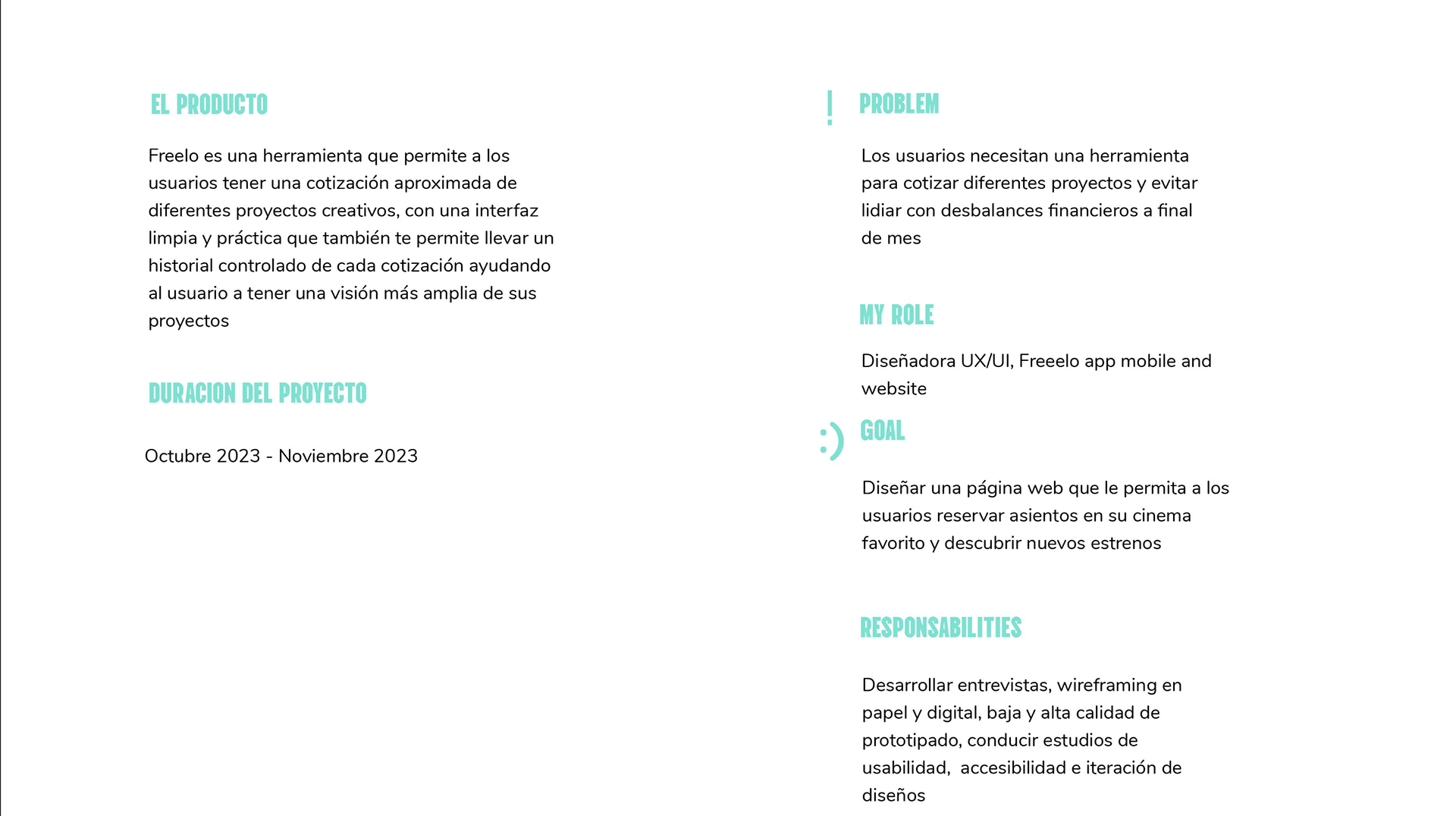 EL PRODUCTO

Freelo es una herramienta que permite a los usuarios tener una cotización aproximada de diferentes proyectos creativos, con una interfaz limpia y práctica que también te permite llevar un historial controlado de cada cotización ayudando al usuario a tener una visión más amplia de sus proyectos

DURACION DEL PROYECTO

Octubre 2023 - Noviembre 2023

!

PROBLEM

Los usuarios necesitan una herramienta para cotizar diferentes proyectos y evitar lidiar con desbalances financieros a final de mes

MY ROLE

Diseñadora UX/UI, Freeelo app mobile and website

:)

GOAL

Diseñar una página web que le permita a los usuarios reservar asientos en su cinema favorito y descubrir nuevos estrenos

RESPONSABILITIES

Desarrollar entrevistas, wireframing en papel y digital, baja y alta calidad de prototipado, conducir estudios de usabilidad, accesibilidad e iteración de diseños